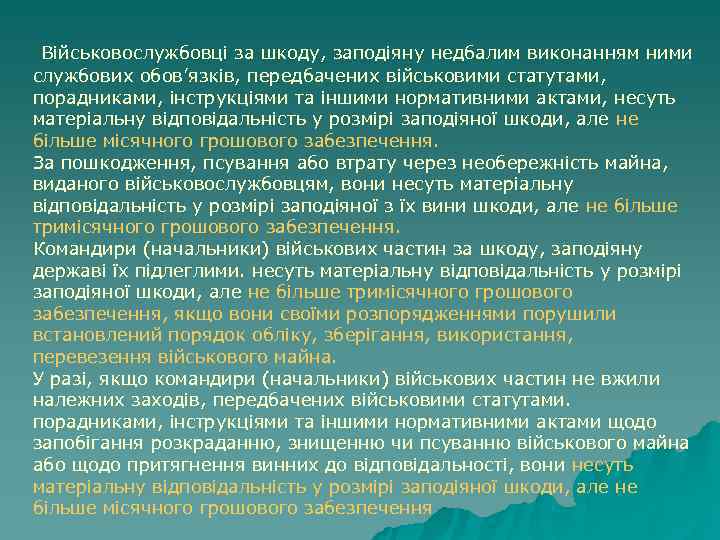 Військовослужбовці за шкоду, заподіяну недбалим виконанням ними службових обов'язків, передбачених військовими статутами, порадниками, інструкціями та іншими нормативними актами, несуть матеріальну відповідальність у розмірі заподіяної шкоди, але не більше місячного грошового забезпечення.
За пошкодження, псування або втрату через необережність майна, виданого військовослужбовцям, вони несуть матеріальну відповідальність у розмірі заподіяної з їх вини шкоди, але не більше тримісячного грошового забезпечення.
Командири (начальники) військових частин за шкоду, заподіяну державі їх підлеглими. несуть матеріальну відповідальність у розмірі заподіяної шкоди, але не більше тримісячного грошового забезпечення, якщо вони своїми розпорядженнями порушили встановлений порядок обліку, зберігання, використання, перевезення військового майна.
У разі, якщо командири (начальники) військових частин не вжили належних заходів, передбачених військовими статутами. порадниками, інструкціями та іншими нормативними актами щодо запобігання розкраданню, знищенню чи псуванню військового майна або щодо притягнення винних до відповідальності, вони несуть матеріальну відповідальність у розмірі заподіяної шкоди, але не більше місячного грошового забезпечення